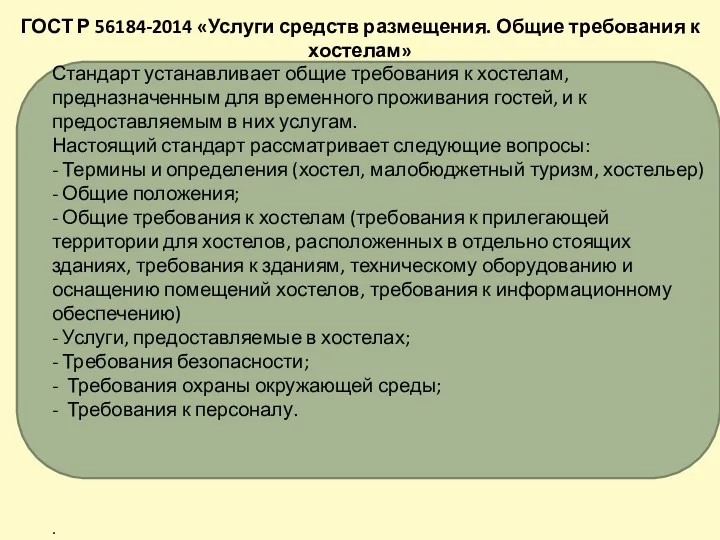 ГОСТ Р 56184-2014 «Услуги средств размещения. Общие требования к хостелам»

Стандарт устанавливает общие требования к хостелам, предназначенным для временного проживания гостей, и к предоставляемым в них услугам.
Настоящий стандарт рассматривает следующие вопросы:
- Термины и определения (хостел, малобюджетный туризм, хостельер)
- Общие положения;
- Общие требования к хостелам (требования к прилегающей территории для хостелов, расположенных в отдельно стоящих зданиях, требования к зданиям, техническому оборудованию и оснащению помещений хостелов, требования к информационному обеспечению)
- Услуги, предоставляемые в хостелах;
- Требования безопасности;
- Требования охраны окружающей среды;
- Требования к персоналу.

.